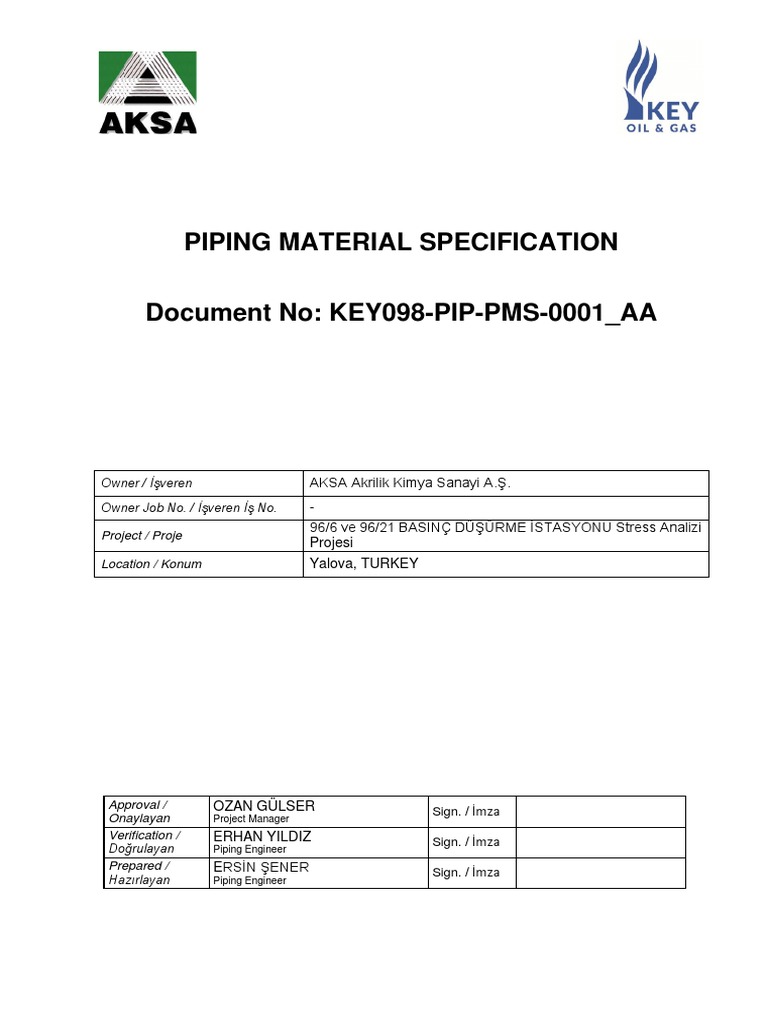 AKSA

KEY
OIL & GAS

PIPING MATERIAL SPECIFICATION

Document No: KEY098-PIP-PMS-0001_AA

| Owner / İşveren | AKSA Akrilik Kimya Sanayi A.Ş. |
|---|---|
| Owner Job No. / İşveren İş No. | - |
| Project / Proje | 96/6 ve 96/21 BASINÇ DÜŞÜRME İSTASYONU Stress Analizi Projesi |
| Location / Konum | Yalova, TURKEY |

| Approval / Onaylayan | OZAN GÜLSER Project Manager | Sign. / İmza | |
|---|---|---|---|
| Verification / Doğrulayan | ERHAN YILDIZ Piping Engineer | Sign. / İmza | |
| Prepared / Hazırlayan | ERSİN ŞENER Piping Engineer | Sign. / İmza | |